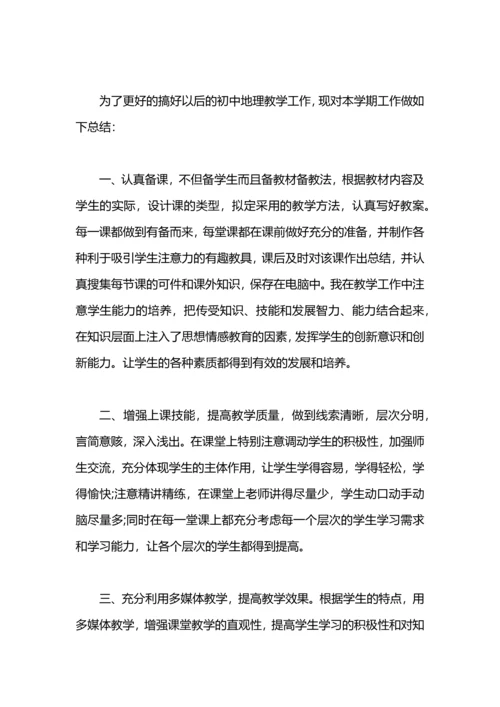 为了更好的搞好以后的初中地理教学工作，现对本学期工作做如下总结：

一、认真备课，不但备学生而且备教材备教法，根据教材内容及学生的实际，设计课的类型，拟定采用的教学方法，认真写好教案。每一课都做到有备而来，每堂课都在课前做好充分的准备，并制作各种利于吸引学生注意力的有趣教具，课后及时对该课作出总结，并认真搜集每节课的可件和课外知识，保存在电脑中。我在教学工作中注意学生能力的培养，把传受知识、技能和发展智力、能力结合起来，在知识层面上注入了思想情感教育的因素，发挥学生的创新意识和创新能力。让学生的各种素质都得到有效的发展和培养。

二、增强上课技能，提高教学质量，做到线索清晰，层次分明，言简意赅，深入浅出。在课堂上特别注意调动学生的积极性，加强师生交流，充分体现学生的主体作用，让学生学得容易，学得轻松，学得愉快;注意精讲精练，在课堂上老师讲得尽量少，学生动口动手动脑尽量多;同时在每一堂课上都充分考虑每一个层次的学生学习需求和学习能力，让各个层次的学生都得到提高。

三、充分利用多媒体教学，提高教学效果。根据学生的特点，用多媒体教学，增强课堂教学的直观性，提高学生学习的积极性和对知